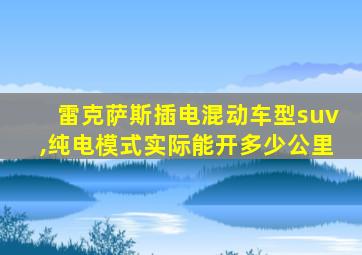 雷克萨斯插电混动车型suv,纯电模式实际能开多少公里